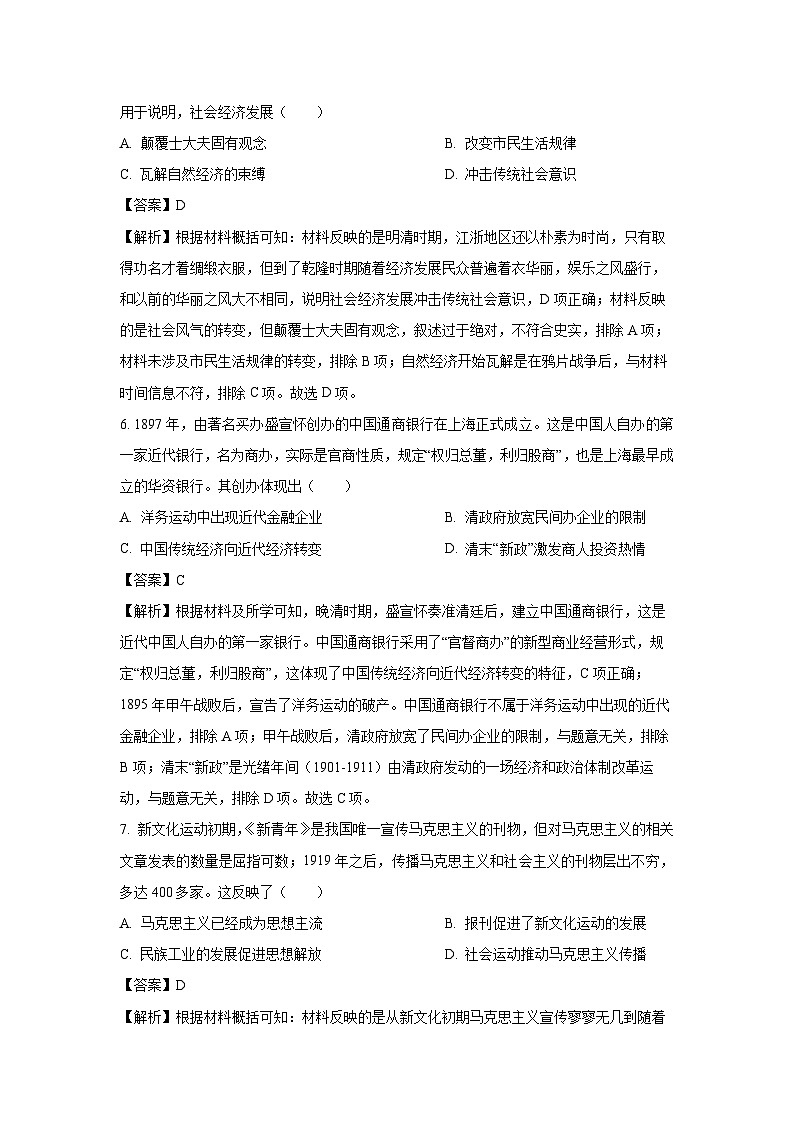 用于说明，社会经济发展（　　）

A. 颠覆士大夫固有观念

B. 改变市民生活规律

C. 瓦解自然经济的束缚

D. 冲击传统社会意识

【答案】D

【解析】根据材料概括可知：材料反映的是明清时期，江浙地区还以朴素为时尚，只有取得功名才着绸缎衣服，但到了乾隆时期随着经济发展民众普遍着衣华丽，娱乐之风盛行，和以前的华丽之风大不相同，说明社会经济发展冲击传统社会意识，D项正确；材料反映的是社会风气的转变，但颠覆士大夫固有观念，叙述过于绝对，不符合史实，排除A项；材料未涉及市民生活规律的转变，排除B项；自然经济开始瓦解是在鸦片战争后，与材料时间信息不符，排除C项。故选D项。

6. 1897年，由著名买办盛宣怀创办的中国通商银行在上海正式成立。这是中国人自办的第一家近代银行，名为商办，实际是官商性质，规定“权归总董，利归股商”，也是上海最早成立的华资银行。其创办体现出（　　）

A. 洋务运动中出现近代金融企业

B. 清政府放宽民间办企业的限制

C. 中国传统经济向近代经济转变

D. 清末“新政”激发商人投资热情

【答案】C

【解析】根据材料及所学可知，晚清时期，盛宣怀奏准清廷后，建立中国通商银行，这是近代中国人自办的第一家银行。中国通商银行采用了“官督商办”的新型商业经营形式，规定“权归总董，利归股商”，这体现了中国传统经济向近代经济转变的特征，C项正确；1895年甲午战败后，宣告了洋务运动的破产。中国通商银行不属于洋务运动中出现的近代金融企业，排除A项；甲午战败后，清政府放宽了民间办企业的限制，与题意无关，排除B项；清末“新政”是光绪年间（1901-1911）由清政府发动的一场经济和政治体制改革运动，与题意无关，排除D项。故选C项。

7. 新文化运动初期，《新青年》是我国唯一宣传马克思主义的刊物，但对马克思主义的相关文章发表的数量是屈指可数；1919年之后，传播马克思主义和社会主义的刊物层出不穷，多达400多家。这反映了（　　）

A. 马克思主义已经成为思想主流

B. 报刊促进了新文化运动的发展

C. 民族工业的发展促进思想解放

D. 社会运动推动马克思主义传播

【答案】D

【解析】根据材料概括可知：材料反映的是从新文化初期马克思主义宣传寥寥无几到随着